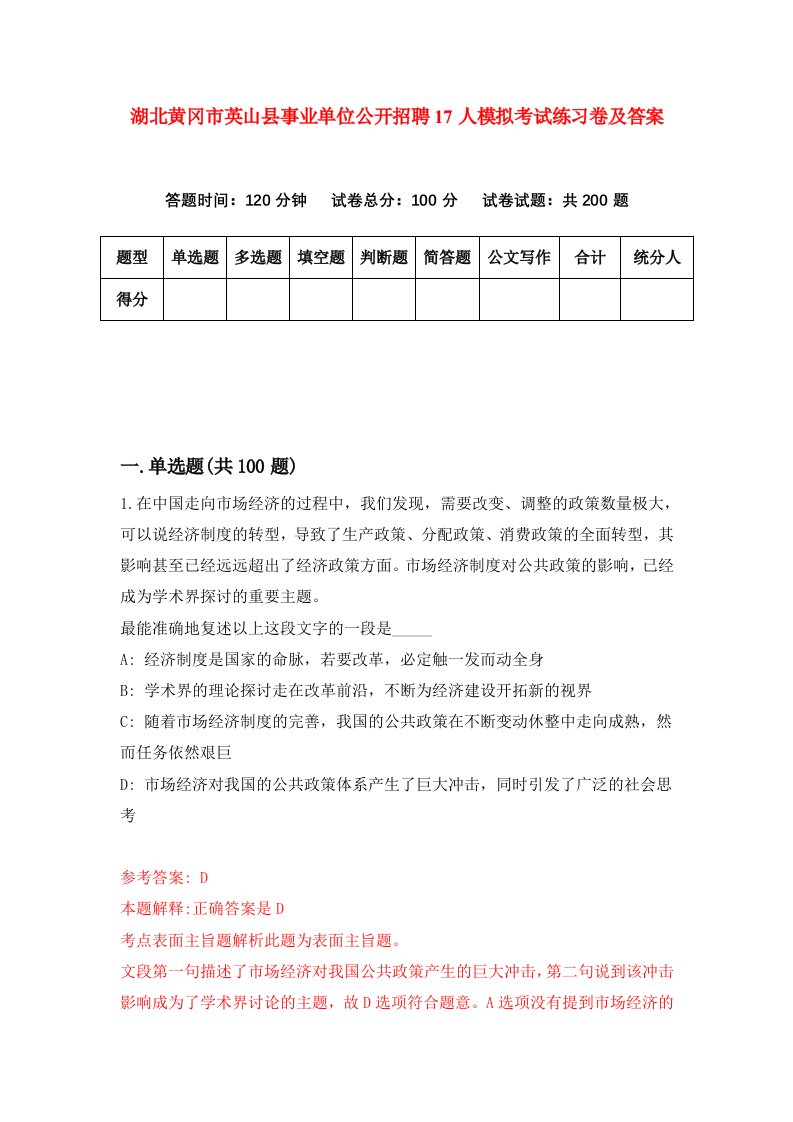 湖北黄冈市英山县事业单位公开招聘17人模拟考试练习卷及答案

答题时间：120分钟　　试卷总分：100分　　试卷试题：共200题

| 题型 | 单选题 | 多选题 | 填空题 | 判断题 | 简答题 | 公文写作 | 合计 | 统分人 |
|---|---|---|---|---|---|---|---|---|
| 得分 | | | | | | | | |

一.单选题(共100题)

1.在中国走向市场经济的过程中，我们发现，需要改变、调整的政策数量极大，可以说经济制度的转型，导致了生产政策、分配政策、消费政策的全面转型，其影响甚至已经远远超出了经济政策方面。市场经济制度对公共政策的影响，已经成为学术界探讨的重要主题。

最能准确地复述以上这段文字的一段是_____

A: 经济制度是国家的命脉，若要改革，必定触一发而动全身

B: 学术界的理论探讨走在改革前沿，不断为经济建设开拓新的视界

C: 随着市场经济制度的完善，我国的公共政策在不断变动休整中走向成熟，然而任务依然艰巨

D: 市场经济对我国的公共政策体系产生了巨大冲击，同时引发了广泛的社会思考

参考答案: D

本题解释:正确答案是D

考点表面主旨题解析此题为表面主旨题。

文段第一句描述了市场经济对我国公共政策产生的巨大冲击，第二句说到该冲击影响成为了学术界讨论的主题，故D选项符合题意。A选项没有提到市场经济的